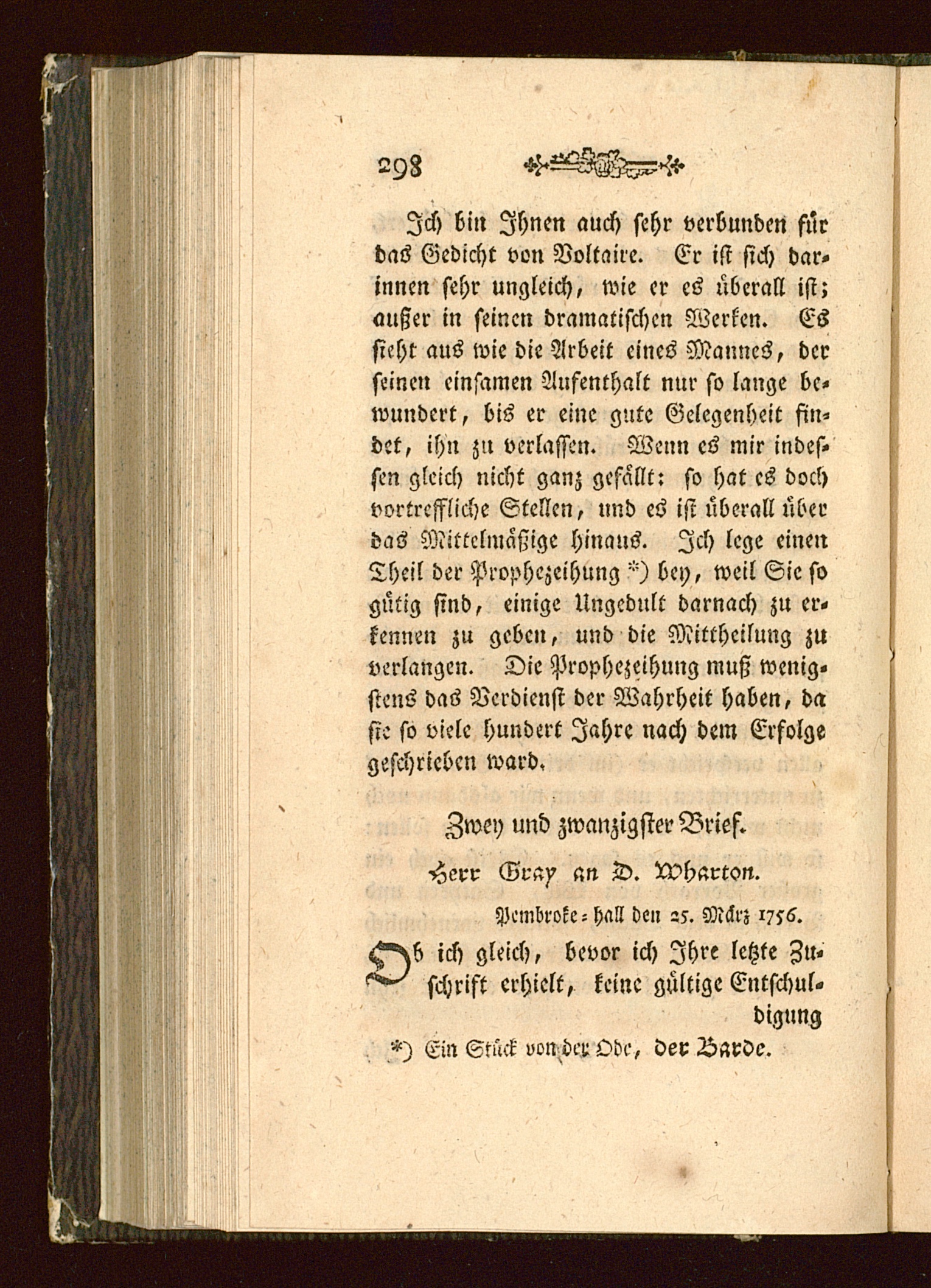 298

Ich bin Ihnen auch sehr verbunden für das Gedicht von Voltaire. Er ist sich darinnen sehr ungleich, wie er es überall ist; außer in seinen dramatischen Werken. Es sieht aus wie die Arbeit eines Mannes, der seinen einsamen Aufenthalt nur so lange bewundert, bis er eine gute Gelegenheit findet, ihn zu verlassen. Wenn es mir indessen gleich nicht ganz gefällt: so hat es doch vortreffliche Stellen, und es ist überall über das Mittelmäßige hinaus. Ich lege einen Theil der Prophezeihung *) bey, weil Sie so gütig sind, einige Ungedult darnach zu erkennen zu geben, und die Mittheilung zu verlangen. Die Prophezeihung muß wenigstens das Verdienst der Wahrheit haben, da sie so viele hundert Jahre nach dem Erfolge geschrieben ward.

Zwey und zwanzigster Brief.

Herr Gray an D. Wharton.

Pembroke-hall den 25. März 1756.

Ob ich gleich, bevor ich Ihre letzte Zuschrift erhielt, keine gültige Entschuldigung

*) Ein Stück von der Ode, der Barde.